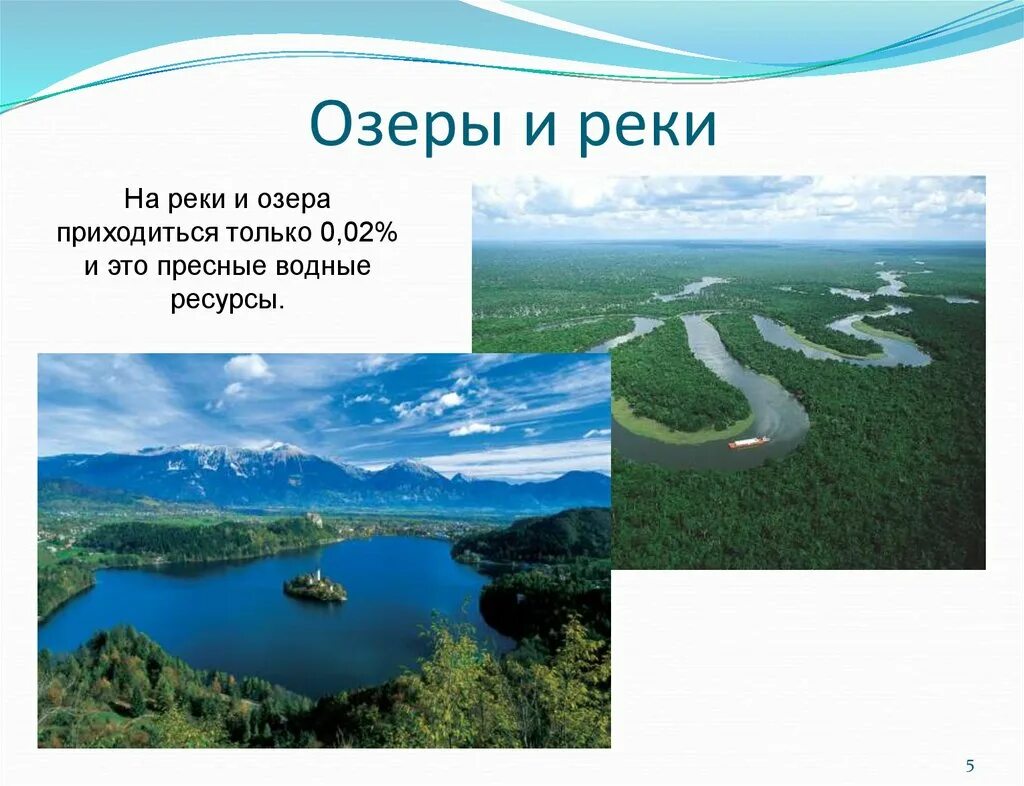 Озеры и реки

На реки и озера приходиться только 0,02% и это пресные водные ресурсы.

5